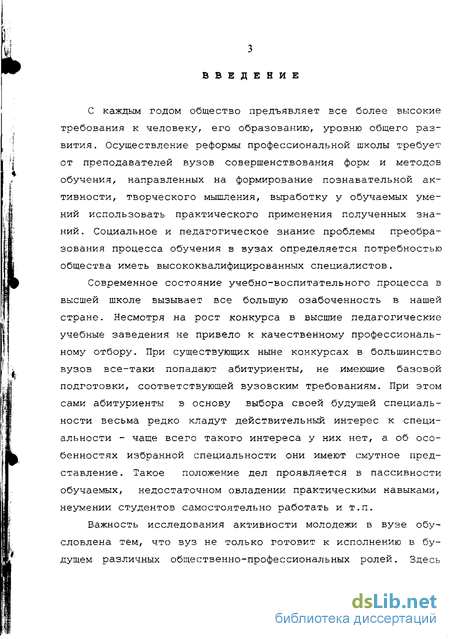 3

ВВЕДЕНИЕ

С каждым годом общество предъявляет все более высокие требования к человеку, его образованию, уровню общего развития. Осуществление реформы профессиональной школы требует от преподавателей вузов совершенствования форм и методов обучения, направленных на формирование познавательной активности, творческого мышления, выработку у обучаемых умений использовать практического применения полученных знаний. Социальное и педагогическое знание проблемы преобразования процесса обучения в вузах определяется потребностью общества иметь высококвалифицированных специалистов.

Современное состояние учебно-воспитательного процесса в высшей школе вызывает все большую озабоченность в нашей стране. Несмотря на рост конкурса в высшие педагогические учебные заведения не привело к качественному профессиональному отбору. При существующих ныне конкурсах в большинство вузов все-таки попадают абитуриенты, не имеющие базовой подготовки, соответствующей вузовским требованиям. При этом сами абитуриенты в основу выбора своей будущей специальности весьма редко кладут действительный интерес к специальности - чаще всего такого интереса у них нет, а об особенностях избранной специальности они имеют смутное представление. Такое положение дел проявляется в пассивности обучаемых, недостаточном овладении практическими навыками, неумении студентов самостоятельно работать и т.п.

Важность исследования активности молодежи в вузе обусловлена тем, что вуз не только готовит к исполнению в будущем различных общественно-профессиональных ролей. Здесь

dsLib.net
библиотека диссертаций